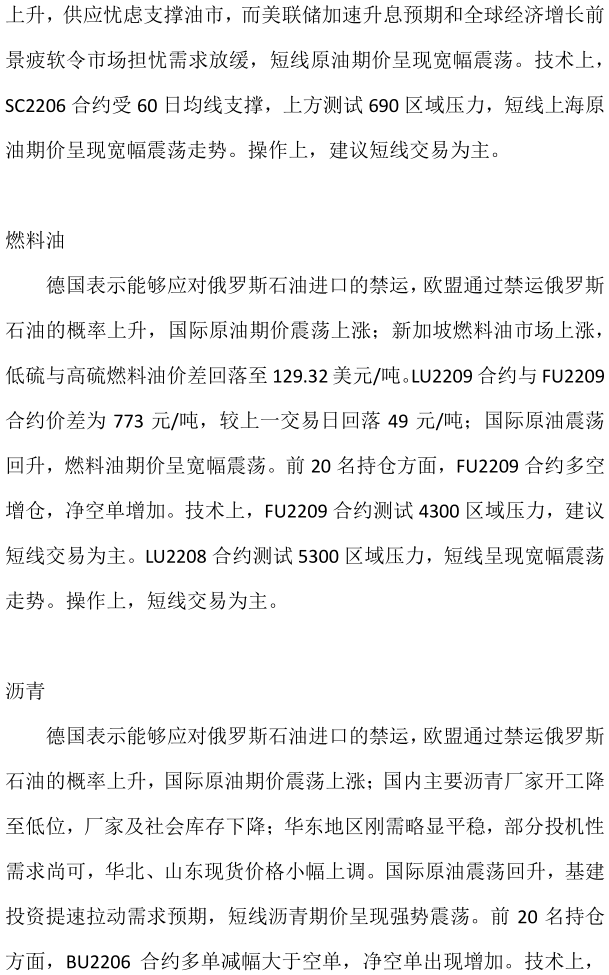 上升，供应忧虑支撑油市，而美联储加速升息预期和全球经济增长前景疲软令市场担忧需求放缓，短线原油期价呈现宽幅震荡。技术上，SC2206合约受60日均线支撑，上方测试690区域压力，短线上海原油期价呈现宽幅震荡走势。操作上，建议短线交易为主。

燃料油

德国表示能够应对俄罗斯石油进口的禁运，欧盟通过禁运俄罗斯石油的概率上升，国际原油期价震荡上涨；新加坡燃料油市场上涨，低硫与高硫燃料油价差回落至129.32美元/吨。LU2209合约与FU2209合约价差为773元/吨，较上一交易日回落49元/吨；国际原油震荡回升，燃料油期价呈宽幅震荡。前20名持仓方面，FU2209合约多空增仓，净空单增加。技术上，FU2209合约测试4300区域压力，建议短线交易为主。LU2208合约测试5300区域压力，短线呈现宽幅震荡走势。操作上，短线交易为主。

沥青

德国表示能够应对俄罗斯石油进口的禁运，欧盟通过禁运俄罗斯石油的概率上升，国际原油期价震荡上涨；国内主要沥青厂家开工降至低位，厂家及社会库存下降；华东地区刚需略显平稳，部分投机性需求尚可，华北、山东现货价格小幅上调。国际原油震荡回升，基建投资提速拉动需求预期，短线沥青期价呈现强势震荡。前20名持仓方面，BU2206合约多单减幅大于空单，净空单出现增加。技术上，